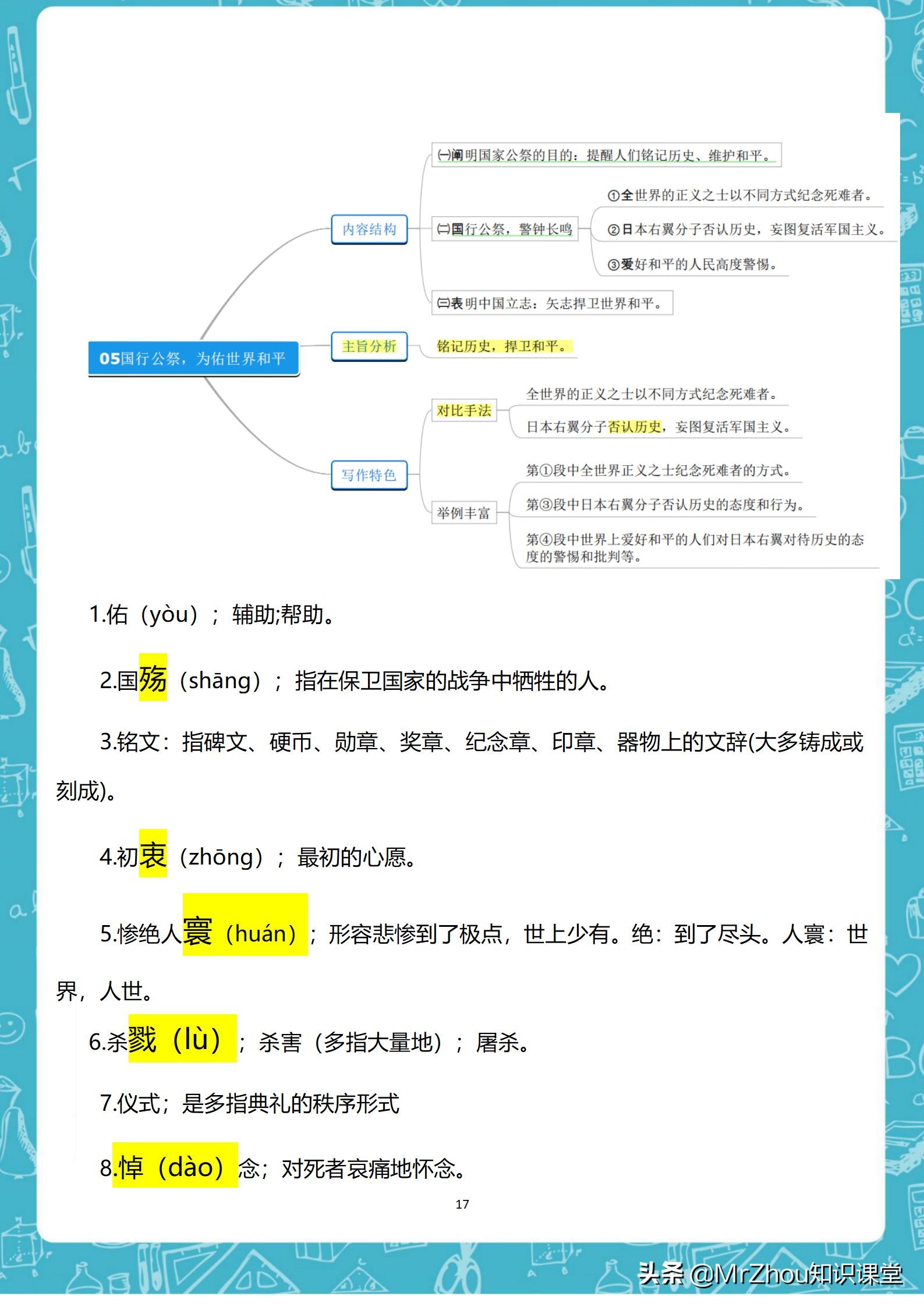 05国行公祭，为佑世界和平

内容结构

(一)阐明国家公祭的目的：提醒人们铭记历史、维护和平。

(二)国行公祭，警钟长鸣

①全世界的正义之士以不同方式纪念死难者。

②日本右翼分子否认历史，妄图复活军国主义。

③爱好和平的人民高度警惕。

(三)表明中国立志：矢志捍卫世界和平。

主旨分析

铭记历史，捍卫和平。

写作特色

对比手法

全世界的正义之士以不同方式纪念死难者。

日本右翼分子否认历史，妄图复活军国主义。

举例丰富

第①段中全世界正义之士纪念死难者的方式。

第③段中日本右翼分子否认历史的态度和行为。

第④段中世界上爱好和平的人们对日本右翼对待历史的态度的警惕和批判等。

1.佑（yòu）；辅助;帮助。

2.国殇（shāng）；指在保卫国家的战争中牺牲的人。

3.铭文：指碑文、硬币、勋章、奖章、纪念章、印章、器物上的文辞(大多铸成或刻成)。

4.初衷（zhōng）；最初的心愿。

5.惨绝人寰（huán）；形容悲惨到了极点，世上少有。绝：到了尽头。人寰：世界，人世。

6.杀戮（lù）；杀害（多指大量地）；屠杀。

7.仪式；是多指典礼的秩序形式

8.悼（dào）念；对死者哀痛地怀念。

17

头条 @MrZhou知识课堂